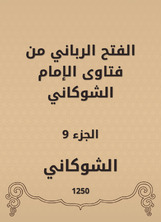 الفتح الرباني من فتاوى الإمام الشوكاني

الجزء 9

الشوكاني

1250